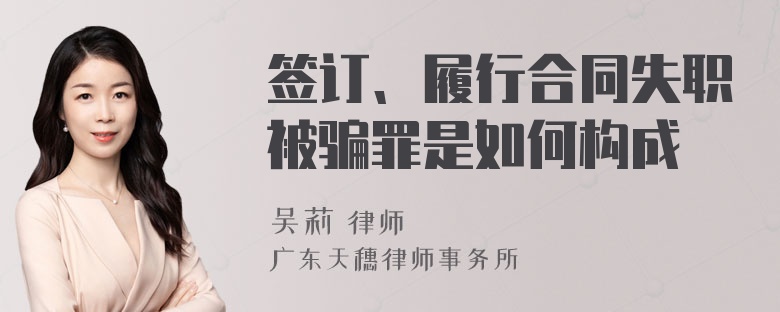 签订、履行合同失职被骗罪是如何构成

吴莉 律师
广东天穗律师事务所